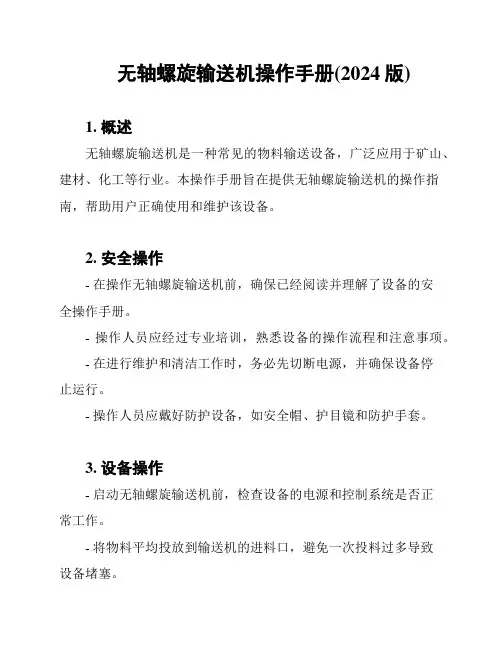 无轴螺旋输送机操作手册(2024 版)

1. 概述

无轴螺旋输送机是一种常见的物料输送设备，广泛应用于矿山、建材、化工等行业。本操作手册旨在提供无轴螺旋输送机的操作指南，帮助用户正确使用和维护该设备。

2. 安全操作

- 在操作无轴螺旋输送机前，确保已经阅读并理解了设备的安全操作手册。

- 操作人员应经过专业培训，熟悉设备的操作流程和注意事项。

- 在进行维护和清洁工作时，务必先切断电源，并确保设备停止运行。

- 操作人员应戴好防护设备，如安全帽、护目镜和防护手套。

3. 设备操作

- 启动无轴螺旋输送机前，检查设备的电源和控制系统是否正常工作。

- 将物料平均投放到输送机的进料口，避免一次投料过多导致设备堵塞。